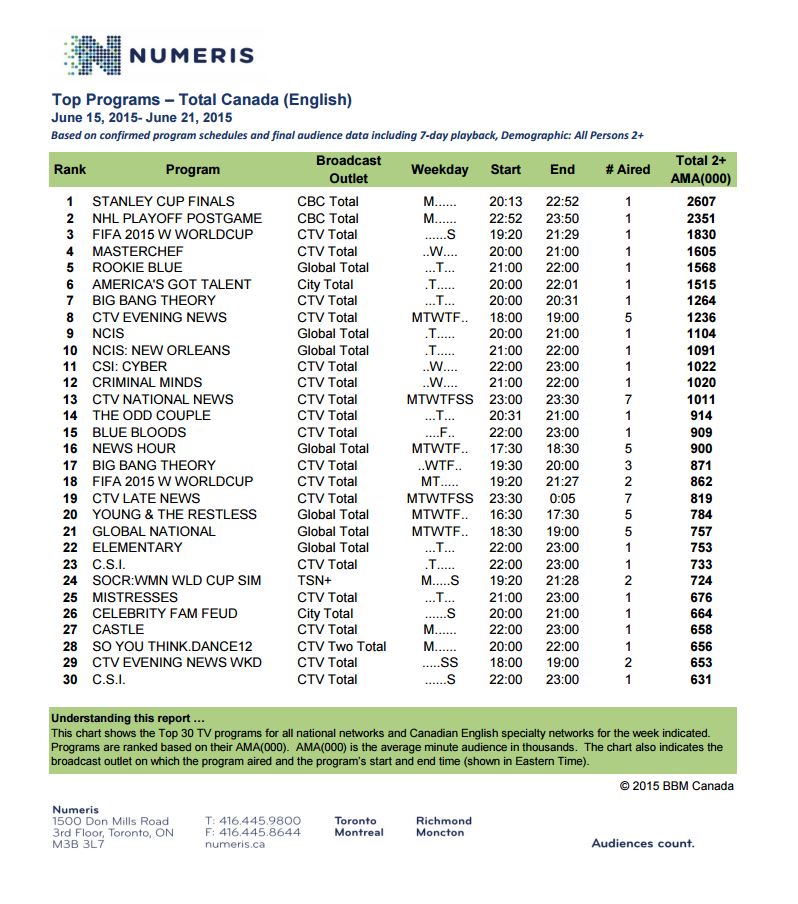 NUMERIS

Top Programs – Total Canada (English)
June 15, 2015- June 21, 2015
Based on confirmed program schedules and final audience data including 7-day playback, Demographic: All Persons 2+

| Rank | Program | Broadcast Outlet | Weekday | Start | End | # Aired | Total 2+ AMA(000) |
|---|---|---|---|---|---|---|---|
| 1 | STANLEY CUP FINALS | CBC Total | M...... | 20:13 | 22:52 | 1 | 2607 |
| 2 | NHL PLAYOFF POSTGAME | CBC Total | M...... | 22:52 | 23:50 | 1 | 2351 |
| 3 | FIFA 2015 W WORLDCUP | CTV Total | ......S | 19:20 | 21:29 | 1 | 1830 |
| 4 | MASTERCHEF | CTV Total | ..W.... | 20:00 | 21:00 | 1 | 1605 |
| 5 | ROOKIE BLUE | Global Total | ...T... | 21:00 | 22:00 | 1 | 1568 |
| 6 | AMERICA'S GOT TALENT | City Total | .T..... | 20:00 | 22:01 | 1 | 1515 |
| 7 | BIG BANG THEORY | CTV Total | ...T... | 20:00 | 20:31 | 1 | 1264 |
| 8 | CTV EVENING NEWS | CTV Total | MTWTF.. | 18:00 | 19:00 | 5 | 1236 |
| 9 | NCIS | Global Total | .T..... | 20:00 | 21:00 | 1 | 1104 |
| 10 | NCIS: NEW ORLEANS | Global Total | .T..... | 21:00 | 22:00 | 1 | 1091 |
| 11 | CSI: CYBER | CTV Total | ..W.... | 22:00 | 23:00 | 1 | 1022 |
| 12 | CRIMINAL MINDS | CTV Total | ..W.... | 21:00 | 22:00 | 1 | 1020 |
| 13 | CTV NATIONAL NEWS | CTV Total | MTWTFSS | 23:00 | 23:30 | 7 | 1011 |
| 14 | THE ODD COUPLE | CTV Total | ...T... | 20:31 | 21:00 | 1 | 914 |
| 15 | BLUE BLOODS | CTV Total | ....F.. | 22:00 | 23:00 | 1 | 909 |
| 16 | NEWS HOUR | Global Total | MTWTF.. | 17:30 | 18:30 | 5 | 900 |
| 17 | BIG BANG THEORY | CTV Total | ..WTF.. | 19:30 | 20:00 | 3 | 871 |
| 18 | FIFA 2015 W WORLDCUP | CTV Total | MT..... | 19:20 | 21:27 | 2 | 862 |
| 19 | CTV LATE NEWS | CTV Total | MTWTFSS | 23:30 | 0:05 | 7 | 819 |
| 20 | YOUNG & THE RESTLESS | Global Total | MTWTF.. | 16:30 | 17:30 | 5 | 784 |
| 21 | GLOBAL NATIONAL | Global Total | MTWTF.. | 18:30 | 19:00 | 5 | 757 |
| 22 | ELEMENTARY | Global Total | ...T... | 22:00 | 23:00 | 1 | 753 |
| 23 | C.S.I. | CTV Total | .T..... | 22:00 | 23:00 | 1 | 733 |
| 24 | SOCR:WMN WLD CUP SIM | TSN+ | M.....S | 19:20 | 21:28 | 2 | 724 |
| 25 | MISTRESSES | CTV Total | ...T... | 21:00 | 23:00 | 1 | 676 |
| 26 | CELEBRITY FAM FEUD | City Total | ......S | 20:00 | 21:00 | 1 | 664 |
| 27 | CASTLE | CTV Total | M...... | 22:00 | 23:00 | 1 | 658 |
| 28 | SO YOU THINK.DANCE12 | CTV Two Total | M...... | 20:00 | 22:00 | 1 | 656 |
| 29 | CTV EVENING NEWS WKD | CTV Total | .....SS | 18:00 | 19:00 | 2 | 653 |
| 30 | C.S.I. | CTV Total | ......S | 22:00 | 23:00 | 1 | 631 |

Understanding this report ...
This chart shows the Top 30 TV programs for all national networks and Canadian English specialty networks for the week indicated. Programs are ranked based on their AMA(000). AMA(000) is the average minute audience in thousands. The chart also indicates the broadcast outlet on which the program aired and the program's start and end time (shown in Eastern Time).

© 2015 BBM Canada

Numeris
1500 Don Mills Road
3rd Floor, Toronto, ON
M3B 3L7

T: 416.445.9800
F: 416.445.8644
numeris.ca

Toronto
Montreal

Richmond
Moncton

Audiences count.